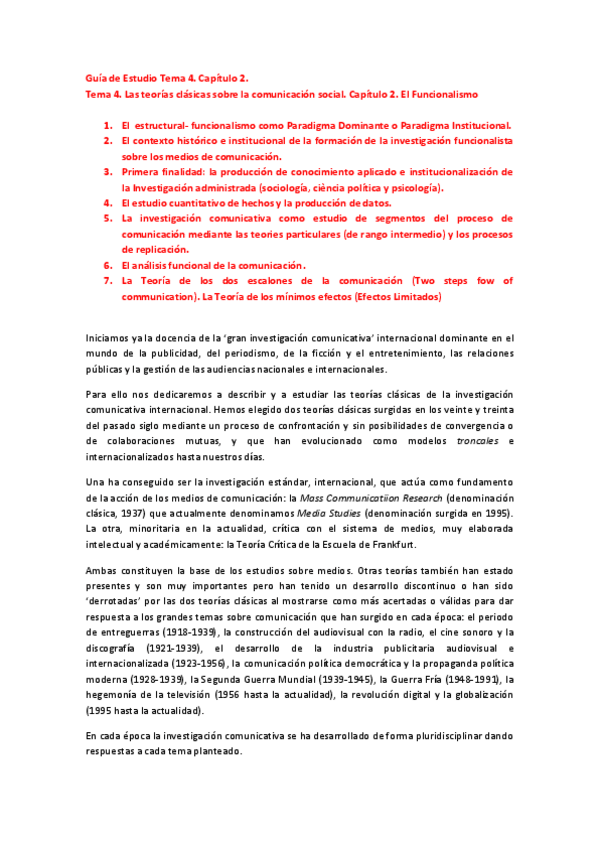 Guía de Estudio Tema 4. Capítulo 2.
Tema 4. Las teorías clásicas sobre la comunicación social. Capítulo 2. El Funcionalismo

1. El estructural- funcionalismo como Paradigma Dominante o Paradigma Institucional.
2. El contexto histórico e institucional de la formación de la investigación funcionalista sobre los medios de comunicación.
3. Primera finalidad: la producción de conocimiento aplicado e institucionalización de la Investigación administrada (sociología, ciència política y psicología).
4. El estudio cuantitativo de hechos y la producción de datos.
5. La investigación comunicativa como estudio de segmentos del proceso de comunicación mediante las teories particulares (de rango intermedio) y los procesos de replicación.
6. El análisis funcional de la comunicación.
7. La Teoría de los dos escalones de la comunicación (Two steps fow of communication). La Teoría de los mínimos efectos (Efectos Limitados)

Iniciamos ya la docencia de la 'gran investigación comunicativa' internacional dominante en el mundo de la publicidad, del periodismo, de la ficción y el entretenimiento, las relaciones públicas y la gestión de las audiencias nacionales e internacionales.

Para ello nos dedicaremos a describir y a estudiar las teorías clásicas de la investigación comunicativa internacional. Hemos elegido dos teorías clásicas surgidas en los veinte y treinta del pasado siglo mediante un proceso de confrontación y sin posibilidades de convergencia o de colaboraciones mutuas, y que han evolucionado como modelos troncales e internacionalizados hasta nuestros días.

Una ha conseguido ser la investigación estándar, internacional, que actúa como fundamento de la acción de los medios de comunicación: la Mass Communicatiion Research (denominación clásica, 1937) que actualmente denominamos Media Studies (denominación surgida en 1995). La otra, minoritaria en la actualidad, crítica con el sistema de medios, muy elaborada intelectual y académicamente: la Teoría Crítica de la Escuela de Frankfurt.

Ambas constituyen la base de los estudios sobre medios. Otras teorías también han estado presentes y son muy importantes pero han tenido un desarrollo discontinuo o han sido 'derrotadas' por las dos teorías clásicas al mostrarse como más acertadas o válidas para dar respuesta a los grandes temas sobre comunicación que han surgido en cada época: el periodo de entreguerras (1918-1939), la construcción del audiovisual con la radio, el cine sonoro y la discografía (1921-1939), el desarrollo de la industria publicitaria audiovisual e internacionalizada (1923-1956), la comunicación política democrática y la propaganda política moderna (1928-1939), la Segunda Guerra Mundial (1939-1945), la Guerra Fría (1948-1991), la hegemonía de la televisión (1956 hasta la actualidad), la revolución digital y la globalización (1995 hasta la actualidad).

En cada época la investigación comunicativa se ha desarrollado de forma pluridisciplinar dando respuestas a cada tema planteado.